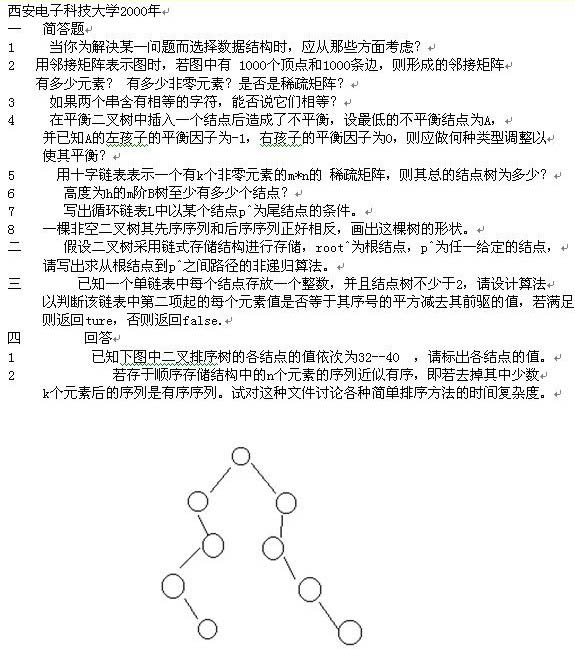 西安电子科技大学2000年

一 简答题

1 当你为解决某一问题而选择数据结构时，应从那些方面考虑？

2 用邻接矩阵表示图时，若图中有 1000个顶点和1000条边，则形成的邻接矩阵有多少元素？ 有多少非零元素？是否是稀疏矩阵？

3 如果两个串含有相等的字符，能否说它们相等？

4 在平衡二叉树中插入一个结点后造成了不平衡，设最低的不平衡结点为A，并已知A的左孩子的平衡因子为-1，右孩子的平衡因子为0，则应做何种类型调整以使其平衡？

5 用十字链表表示一个有k个非零元素的m*n的 稀疏矩阵，则其总的结点树为多少？

6 高度为h的m阶B树至少有多少个结点？

7 写出循环链表L中以某个结点p^为尾结点的条件。

8 一棵非空二叉树其先序序列和后序序列正好相反，画出这棵树的形状。

二 假设二叉树采用链式存储结构进行存储，root^为根结点，p^为任一给定的结点，请写出求从根结点到p^之间路径的非递归算法。

三 已知一个单链表中每个结点存放一个整数，并且结点树不少于2，请设计算法以判断该链表中第二项起的每个元素值是否等于其序号的平方减去其前驱的值，若满足则返回ture，否则返回false.

四 回答

1 已知下图中二叉排序树的各结点的值依次为32--40 ，请标出各结点的值。

2 若存于顺序存储结构中的n个元素的序列近似有序，即若去掉其中少数k个元素后的序列是有序序列。试对这种文件讨论各种简单排序方法的时间复杂度。